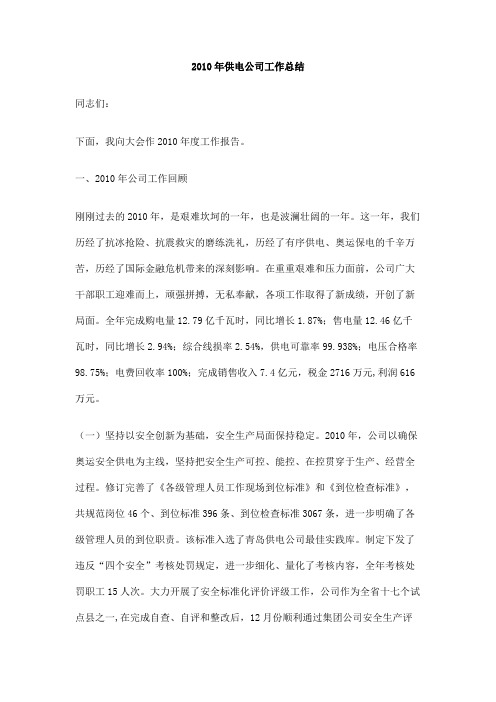 2010年供电公司工作总结

同志们:

下面，我向大会作2010年度工作报告。

一、2010年公司工作回顾

刚刚过去的2010年，是艰难坎坷的一年，也是波澜壮阔的一年。这一年，我们历经了抗冰抢险、抗震救灾的磨练洗礼，历经了有序供电、奥运保电的千辛万苦，历经了国际金融危机带来的深刻影响。在重重艰难和压力面前，公司广大干部职工迎难而上，顽强拼搏，无私奉献，各项工作取得了新成绩，开创了新局面。全年完成购电量12.79亿千瓦时，同比增长1.87%；售电量12.46亿千瓦时，同比增长2.94%；综合线损率2.54%，供电可靠率99.938%；电压合格率98.75%；电费回收率100%；完成销售收入7.4亿元，税金2716万元，利润616万元。

（一）坚持以安全创新为基础，安全生产局面保持稳定。2010年，公司以确保奥运安全供电为主线，坚持把安全生产可控、能控、在控贯穿于生产、经营全过程。修订完善了《各级管理人员工作现场到位标准》和《到位检查标准》，共规范岗位46个、到位标准396条、到位检查标准3067条，进一步明确了各级管理人员的到位职责。该标准入选了青岛供电公司最佳实践库。制定下发了违反“四个安全”考核处罚规定，进一步细化、量化了考核内容，全年考核处罚职工15人次。大力开展了安全标准化评价评级工作，公司作为全省十七个试点县之一，在完成自查、自评和整改后，12月份顺利通过集团公司安全生产评